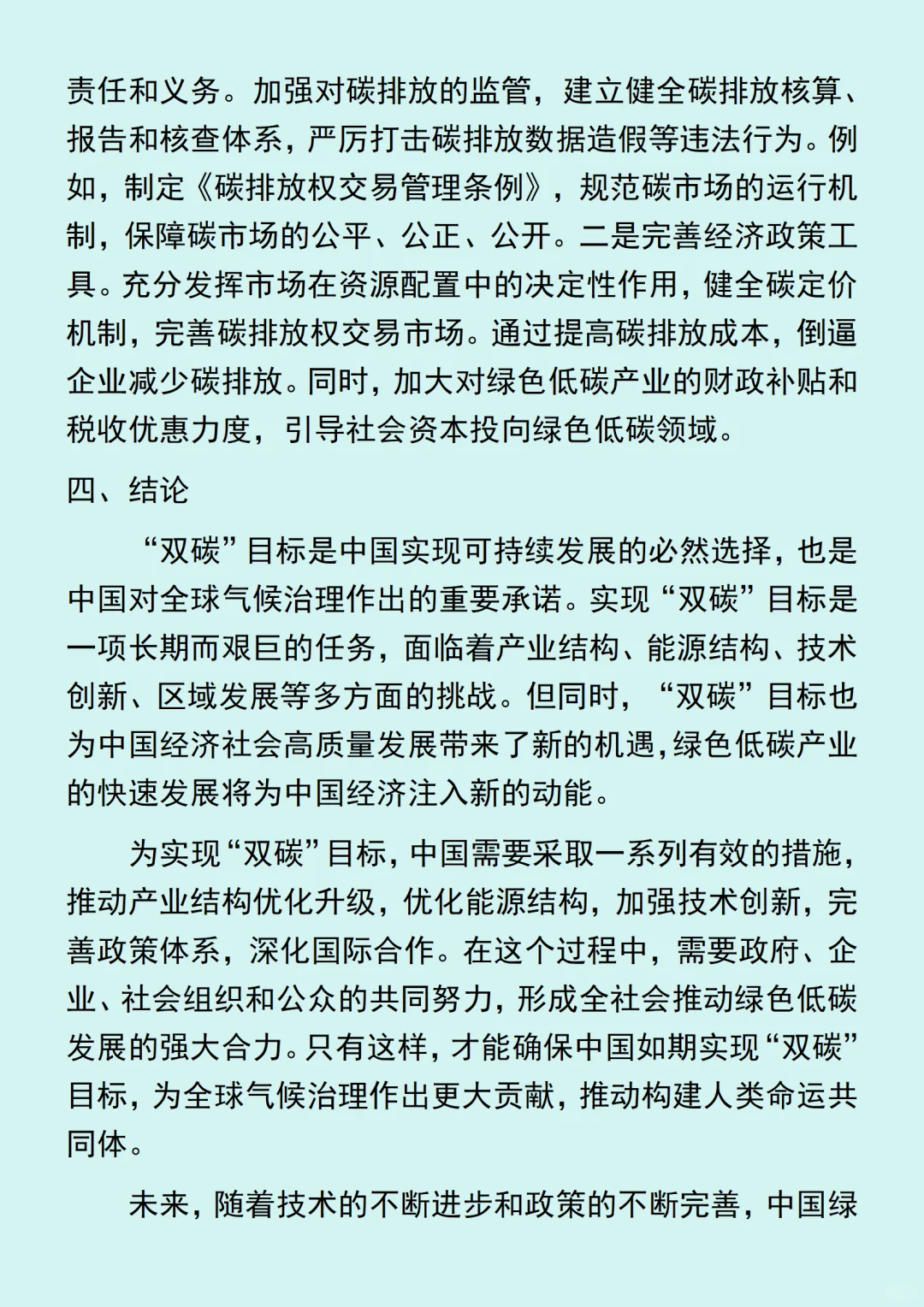 责任和义务。加强对碳排放的监管，建立健全碳排放核算、报告和核查体系，严厉打击碳排放数据造假等违法行为。例如，制定《碳排放权交易管理条例》，规范碳市场的运行机制，保障碳市场的公平、公正、公开。二是完善经济政策工具。充分发挥市场在资源配置中的决定性作用，健全碳定价机制，完善碳排放权交易市场。通过提高碳排放成本，倒逼企业减少碳排放。同时，加大对绿色低碳产业的财政补贴和税收优惠力度，引导社会资本投向绿色低碳领域。

四、结论

“双碳”目标是中国实现可持续发展的必然选择，也是中国对全球气候治理作出的重要承诺。实现“双碳”目标是一项长期而艰巨的任务，面临着产业结构、能源结构、技术创新、区域发展等多方面的挑战。但同时，“双碳”目标也为中国经济社会高质量发展带来了新的机遇，绿色低碳产业的快速发展将为中国经济注入新的动能。

为实现“双碳”目标，中国需要采取一系列有效的措施，推动产业结构优化升级，优化能源结构，加强技术创新，完善政策体系，深化国际合作。在这个过程中，需要政府、企业、社会组织和公众的共同努力，形成全社会推动绿色低碳发展的强大合力。只有这样，才能确保中国如期实现“双碳”目标，为全球气候治理作出更大贡献，推动构建人类命运共同体。

未来，随着技术的不断进步和政策的不断完善，中国绿